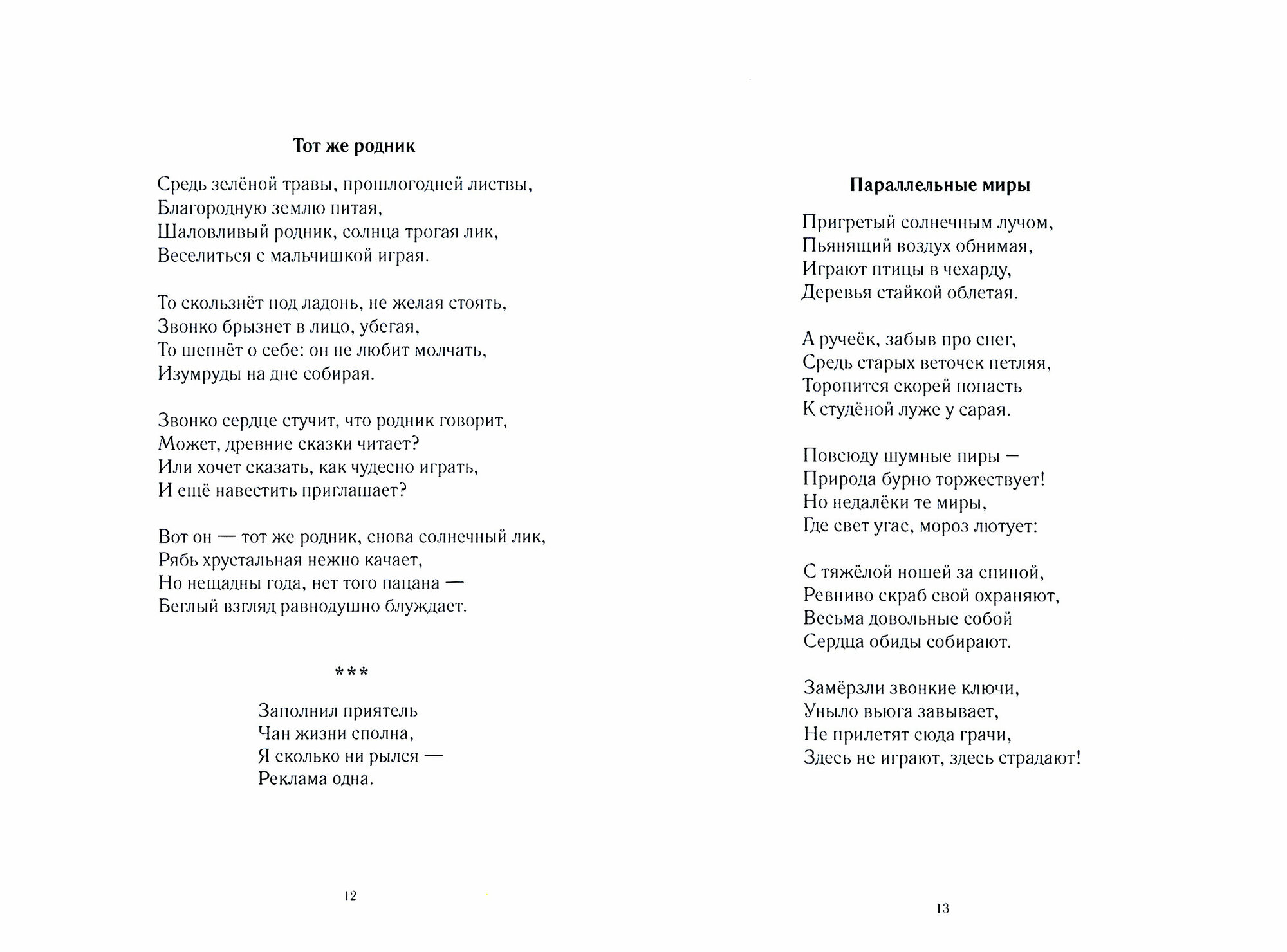 Тот же родник

Средь зелёной травы, прошлогодней листвы,
Благородную землю питая,
Шаловливый родник, солнца трогая лик,
Веселиться с мальчишкой играя.

То скользнёт под ладонь, не желая стоять,
Звонко брызнет в лицо, убегая,
То шепнёт о себе: он не любит молчать,
Изумруды на дне собирая.

Звонко сердце стучит, что родник говорит,
Может, древние сказки читает?
Или хочет сказать, как чудесно играть,
И ещё навестить приглашает?

Вот он — тот же родник, снова солнечный лик,
Рябь хрустальная нежно качает,
Но нещадны года, нет того пацана —
Беглый взгляд равнодушно блуждает.

***

Заполнил приятель
Чан жизни сполна,
Я сколько ни рылся —
Реклама одна.

12

Параллельные миры

Пригретый солнечным лучом,
Пьянящий воздух обнимая,
Играют птицы в чехарду,
Деревья стайкой облетая.

А ручеёк, забыв про снег,
Средь старых веточек петляя,
Торопится скорей попасть
К студёной луже у сарая.

Повсюду шумные пиры —
Природа бурно торжествует!
Но недалёки те миры,
Где свет угас, мороз лютует:

С тяжёлой ношей за спиной,
Ревниво скраб свой охраняют,
Весьма довольные собой
Сердца обиды собирают.

Замёрзли звонкие ключи,
Уныло вьюга завывает,
Не прилетят сюда грачи,
Здесь не играют, здесь страдают!

13